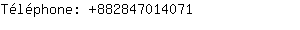 Téléphone: +882847014071